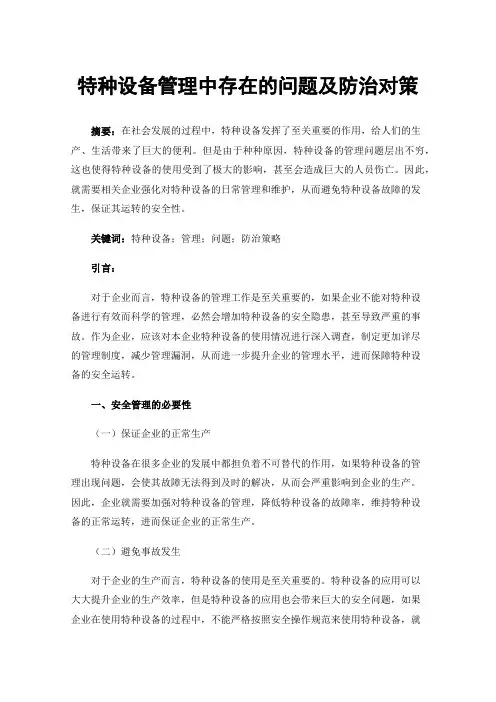 特种设备管理中存在的问题及防治对策

摘要：在社会发展的过程中，特种设备发挥了至关重要的作用，给人们的生产、生活带来了巨大的便利。但是由于种种原因，特种设备的管理问题层出不穷，这也使得特种设备的使用受到了极大的影响，甚至会造成巨大的人员伤亡。因此，就需要相关企业强化对特种设备的日常管理和维护，从而避免特种设备故障的发生，保证其运转的安全性。

关键词：特种设备；管理；问题；防治策略

引言：

对于企业而言，特种设备的管理工作是至关重要的，如果企业不能对特种设备进行有效而科学的管理，必然会增加特种设备的安全隐患，甚至导致严重的事故。作为企业，应该对本企业特种设备的使用情况进行深入调查，制定更加详尽的管理制度，减少管理漏洞，从而进一步提升企业的管理水平，进而保障特种设备的安全运转。

一、安全管理的必要性

（一）保证企业的正常生产

特种设备在很多企业的发展中都担负着不可替代的作用，如果特种设备的管理出现问题，会使其故障无法得到及时的解决，从而会严重影响到企业的生产。因此，企业就需要加强对特种设备的管理，降低特种设备的故障率，维持特种设备的正常运转，进而保证企业的正常生产。

（二）避免事故发生

对于企业的生产而言，特种设备的使用是至关重要的。特种设备的应用可以大大提升企业的生产效率，但是特种设备的应用也会带来巨大的安全问题，如果企业在使用特种设备的过程中，不能严格按照安全操作规范来使用特种设备，就